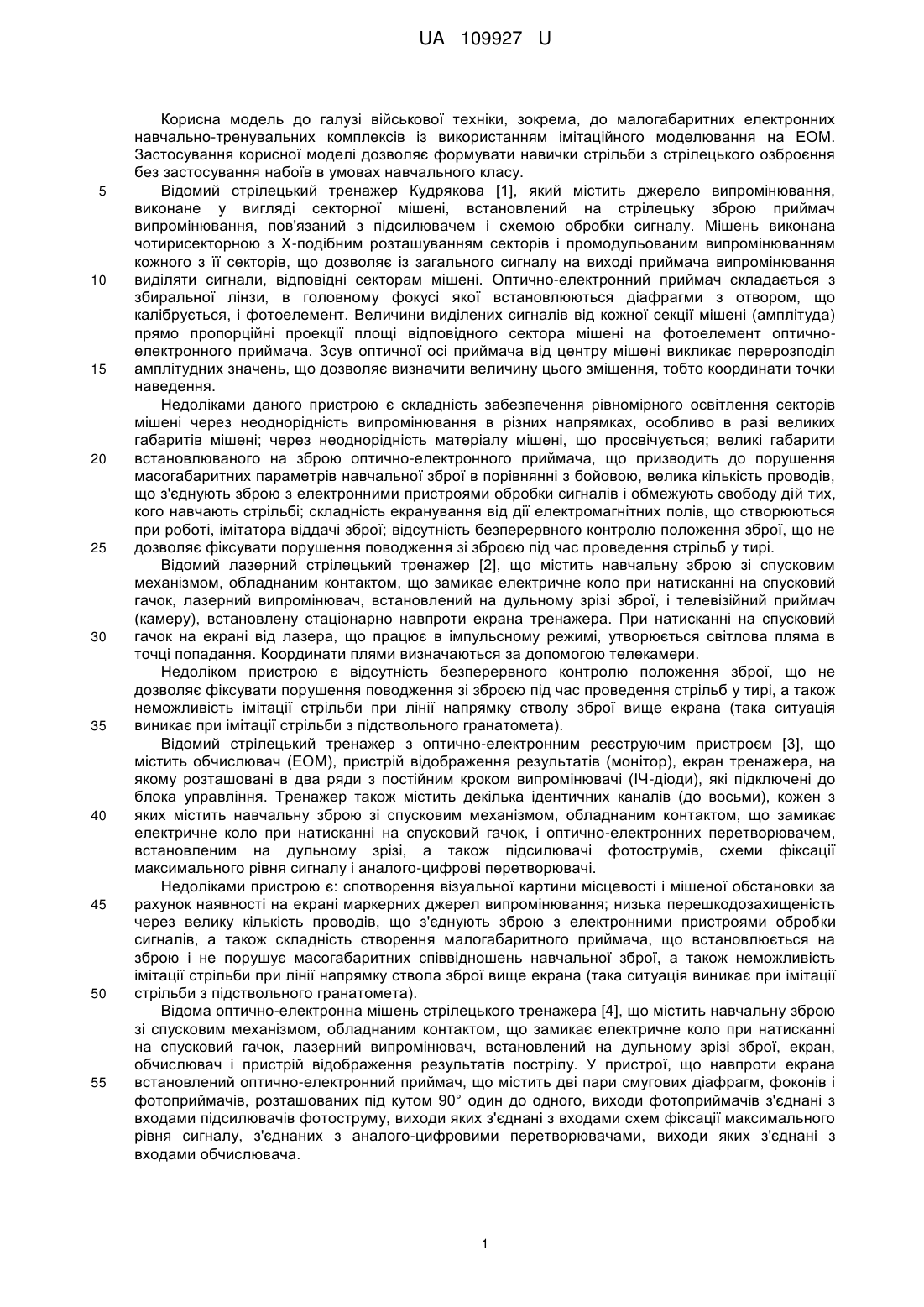 UA 109927 U

Корисна модель до галузі військової техніки, зокрема, до малогабаритних електронних навчально-тренувальних комплексів із використанням імітаційного моделювання на ЕОМ. Застосування корисної моделі дозволяє формувати навички стрільби з стрілецького озброєння без застосування набоїв в умовах навчального класу.

5 Відомий стрілецький тренажер Кудрякова [1], який містить джерело випромінювання, виконане у вигляді секторної мішені, встановлений на стрілецьку зброю приймач випромінювання, пов'язаний з підсилювачем і схемою обробки сигналу. Мішень виконана чотирисекторною з Х-подібним розташуванням секторів і промодульованим випромінюванням кожного з її секторів, що дозволяє із загального сигналу на виході приймача випромінювання

10 виділяти сигнали, відповідні секторам мішені. Оптично-електронний приймач складається з збиральної лінзи, в головному фокусі якої встановлюються діафрагми з отвором, що калібрується, і фотоелемент. Величини виділених сигналів від кожної секції мішені (амплітуда) прямо пропорційні проекції площі відповідного сектора мішені на фотоелемент оптично-електронного приймача. Зсув оптичної осі приймача від центру мішені викликає перерозподіл

15 амплітудних значень, що дозволяє визначити величину цього зміщення, тобто координати точки наведення.

Недоліками даного пристрою є складність забезпечення рівномірного освітлення секторів мішені через неоднорідність випромінювання в різних напрямках, особливо в разі великих габаритів мішені; через неоднорідність матеріалу мішені, що просвічується; великі габарити

20 встановлюваного на зброю оптично-електронного приймача, що призводить до порушення масогабаритних параметрів навчальної зброї в порівнянні з бойовою, велика кількість проводів, що з'єднують зброю з електронними пристроями обробки сигналів і обмежують свободу дій тих, кого навчають стрільбі; складність екранування від дії електромагнітних полів, що створюються при роботі, імітатора віддачі зброї; відсутність безперервного контролю положення зброї, що не

25 дозволяє фіксувати порушення поводження зі зброєю під час проведення стрільб у тирі.

Відомий лазерний стрілецький тренажер [2], що містить навчальну зброю зі спусковим механізмом, обладнаним контактом, що замикає електричне коло при натисканні на спусковий гачок, лазерний випромінювач, встановлений на дульному зрізі зброї, і телевізійний приймач (камеру), встановлену стаціонарно навпроти екрана тренажера. При натисканні на спусковий

30 гачок на екрані від лазера, що працює в імпульсному режимі, утворюється світлова пляма в точці попадання. Координати плями визначаються за допомогою телекамери.

Недоліком пристрою є відсутність безперервного контролю положення зброї, що не дозволяє фіксувати порушення поводження зі зброєю під час проведення стрільб у тирі, а також неможливість імітації стрільби при лінії напрямку стволу зброї вище екрана (така ситуація

35 виникає при імітації стрільби з підствольного гранатомета).

Відомий стрілецький тренажер з оптично-електронним реєструючим пристроєм [3], що містить обчислювач (ЕОМ), пристрій відображення результатів (монітор), екран тренажера, на якому розташовані в два ряди з постійним кроком випромінювачі (ІЧ-діоди), які підключені до блока управління. Тренажер також містить декілька ідентичних каналів (до восьми), кожен з

40 яких містить навчальну зброю зі спусковим механізмом, обладнаним контактом, що замикає електричне коло при натисканні на спусковий гачок, і оптично-електронних перетворювачем, встановленим на дульному зрізі, а також підсилювачі фотострумів, схеми фіксації максимального рівня сигналу і аналого-цифрові перетворювачі.

Недоліками пристрою є: спотворення візуальної картини місцевості і мішеної обстановки за

45 рахунок наявності на екрані маркерних джерел випромінювання; низька перешкодозахищеність через велику кількість проводів, що з'єднують зброю з електронними пристроями обробки сигналів, а також складність створення малогабаритного приймача, що встановлюється на зброю і не порушує масогабаритних співвідношень навчальної зброї, а також неможливість імітації стрільби при лінії напрямку ствола зброї вище екрана (така ситуація виникає при імітації

50 стрільби з підствольного гранатомета).

Відома оптично-електронна мішень стрілецького тренажера [4], що містить навчальну зброю зі спусковим механізмом, обладнаним контактом, що замикає електричне коло при натисканні на спусковий гачок, лазерний випромінювач, встановлений на дульному зрізі зброї, екран, обчислювач і пристрій відображення результатів пострілу. У пристрої, що навпроти екрана

55 встановлений оптично-електронний приймач, що містить дві пари смугових діафрагм, фоконів і фотоприймачів, розташованих під кутом 90° один до одного, виходи фотоприймачів з'єднані з входами підсилювачів фотоструму, виходи яких з'єднані з входами схем фіксації максимального рівня сигналу, з'єднаних з аналого-цифровими перетворювачами, виходи яких з'єднані з входами обчислювача.

1